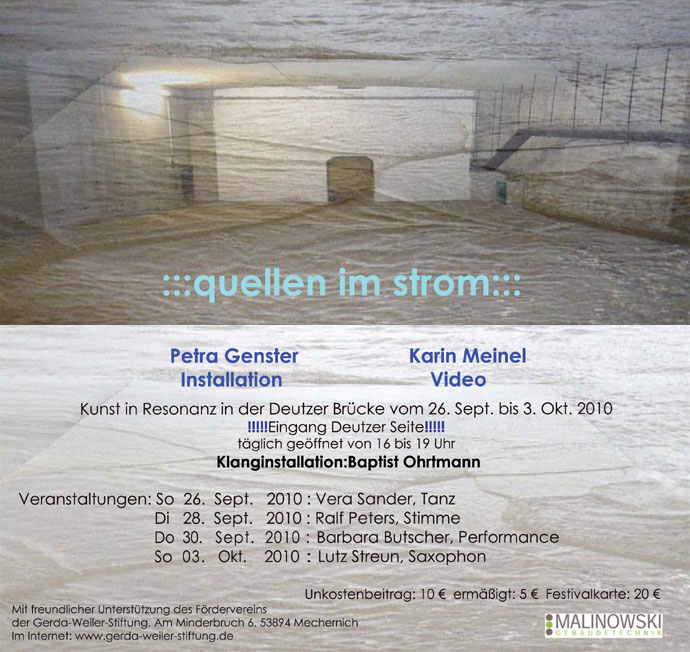 :::quellen im strom:::

Petra Genster
Installation

Karin Meinel
Video

Kunst in Resonanz in der Deutzer Brücke vom 26. Sept. bis 3. Okt. 2010
!!!!!Eingang Deutzer Seite!!!!!
täglich geöffnet von 16 bis 19 Uhr
Klanginstallation:Baptist Ohrtmann

Veranstaltungen: So 26. Sept. 2010 : Vera Sander, Tanz
Di 28. Sept. 2010 : Ralf Peters, Stimme
Do 30. Sept. 2010 : Barbara Butscher, Performance
So 03. Okt. 2010 : Lutz Streun, Saxophon

Unkostenbeitrag: 10 € ermäßigt: 5 € Festivalkarte: 20 €

Mit freundlicher Unterstützung des Fördervereins
der Gerda-Weiler-Stiftung, Am Minderbruch 6, 53894 Mechernich
Im Internet: www.gerda-weiler-stiftung.de

MALINOWSKI
GEBÄUDETECHNIK